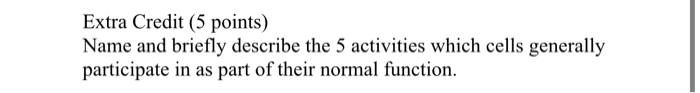 Extra Credit (5 points)
Name and briefly describe the 5 activities which cells generally participate in as part of their normal function.